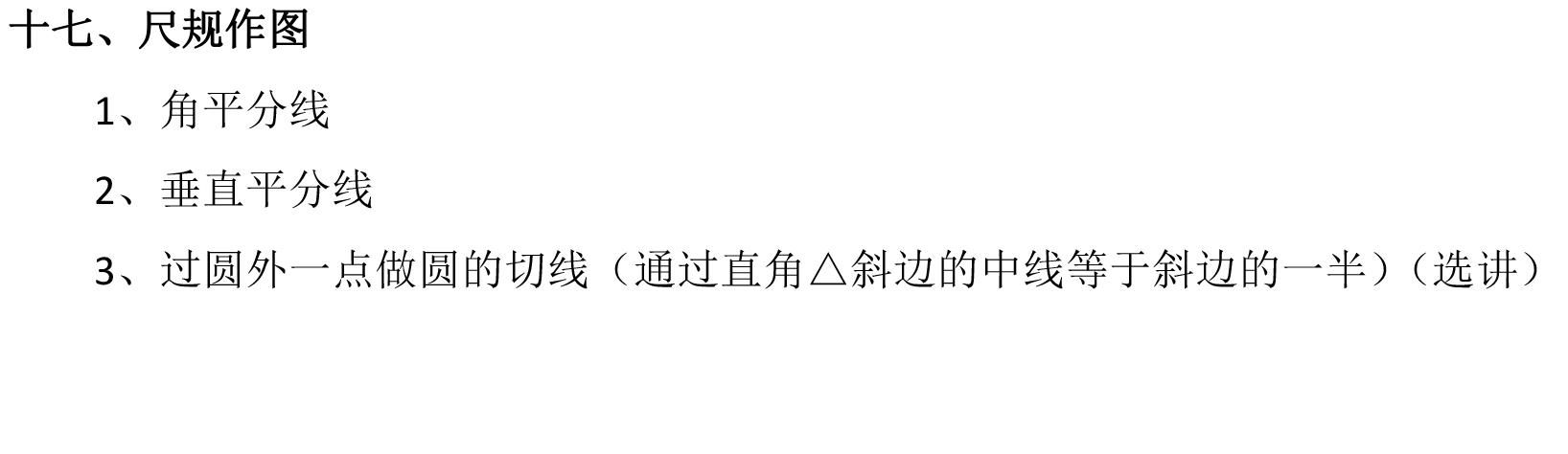 十七、尺规作图

1、角平分线

2、垂直平分线

3、过圆外一点做圆的切线（通过直角△斜边的中线等于斜边的一半）（选讲）